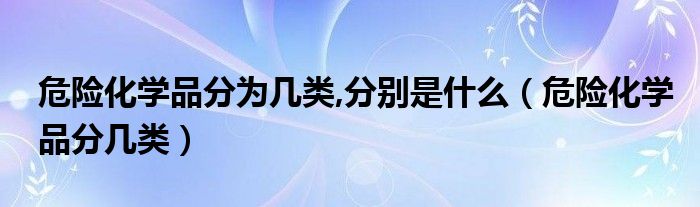 危险化学品分为几类,分别是什么（危险化学品分几类）